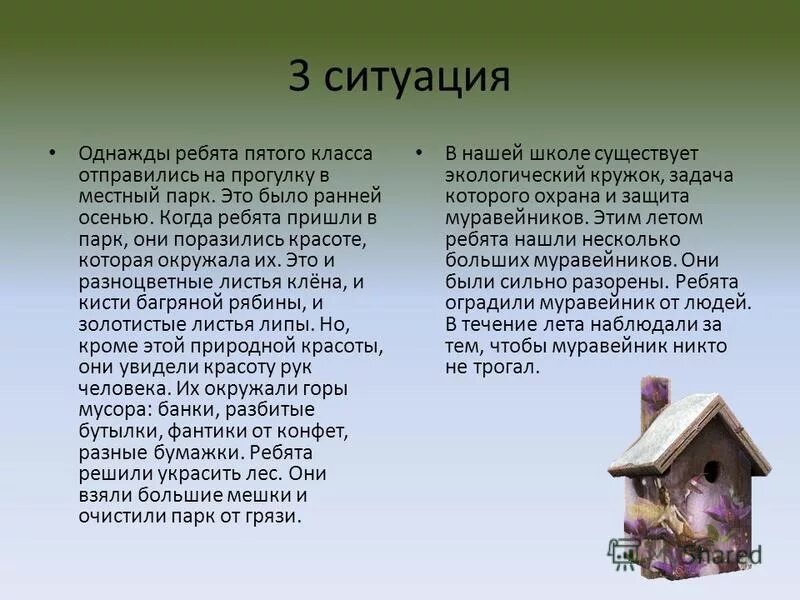 3 ситуация

• Однажды ребята пятого класса отправились на прогулку в местный парк. Это было ранней осенью. Когда ребята пришли в парк, они поразились красоте, которая окружала их. Это и разноцветные листья клёна, и кисти багряной рябины, и золотистые листья липы. Но, кроме этой природной красоты, они увидели красоту рук человека. Их окружали горы мусора: банки, разбитые бутылки, фантики от конфет, разные бумажки. Ребята решили украсить лес. Они взяли большие мешки и очистили парк от грязи.

• В нашей школе существует экологический кружок, задача которого охрана и защита муравейников. Этим летом ребята нашли несколько больших муравейников. Они были сильно разорены. Ребята оградили муравейник от людей. В течение лета наблюдали за тем, чтобы муравейник никто не трогал.

Shared